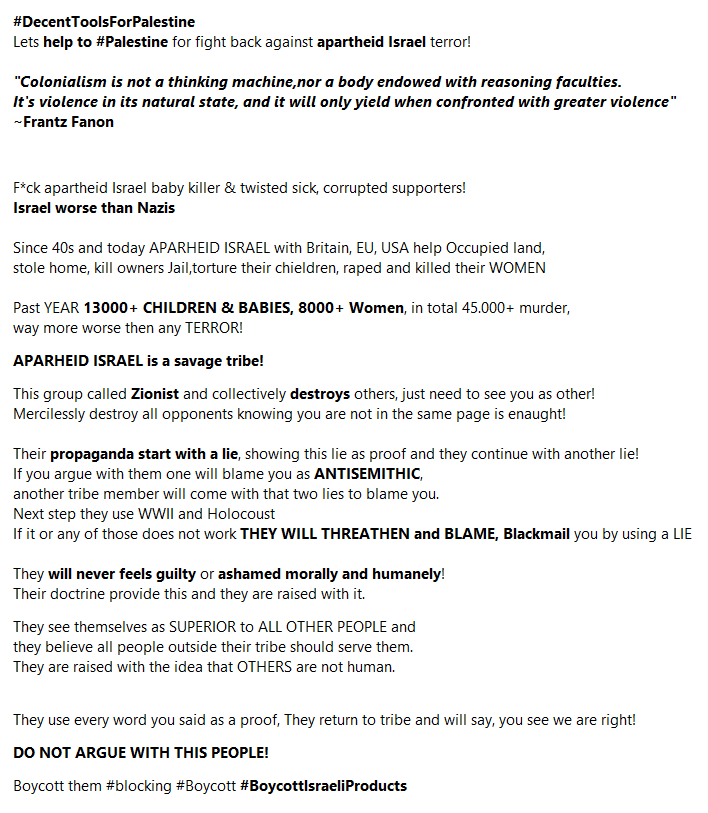 #DecentToolsForPalestine
Lets help to #Palestine for fight back against apartheid Israel terror!

"Colonialism is not a thinking machine,nor a body endowed with reasoning faculties. It's violence in its natural state, and it will only yield when confronted with greater violence" ~Frantz Fanon

F*ck apartheid Israel baby killer & twisted sick, corrupted supporters!
Israel worse than Nazis

Since 40s and today APARHEID ISRAEL with Britain, EU, USA help Occupied land, stole home, kill owners Jail,torture their chieldren, raped and killed their WOMEN

Past YEAR 13000+ CHILDREN & BABIES, 8000+ Women, in total 45.000+ murder, way more worse then any TERROR!

APARHEID ISRAEL is a savage tribe!

This group called Zionist and collectively destroys others, just need to see you as other!
Mercilessly destroy all opponents knowing you are not in the same page is enaught!

Their propaganda start with a lie, showing this lie as proof and they continue with another lie!
If you argue with them one will blame you as ANTISEMITHIC,
another tribe member will come with that two lies to blame you.
Next step they use WWII and Holocoust
If it or any of those does not work THEY WILL THREATHEN and BLAME, Blackmail you by using a LIE

They will never feels guilty or ashamed morally and humanely!
Their doctrine provide this and they are raised with it.

They see themselves as SUPERIOR to ALL OTHER PEOPLE and
they believe all people outside their tribe should serve them.
They are raised with the idea that OTHERS are not human.

They use every word you said as a proof, They return to tribe and will say, you see we are right!

DO NOT ARGUE WITH THIS PEOPLE!

Boycott them #blocking #Boycott #BoycottIsraeliProducts